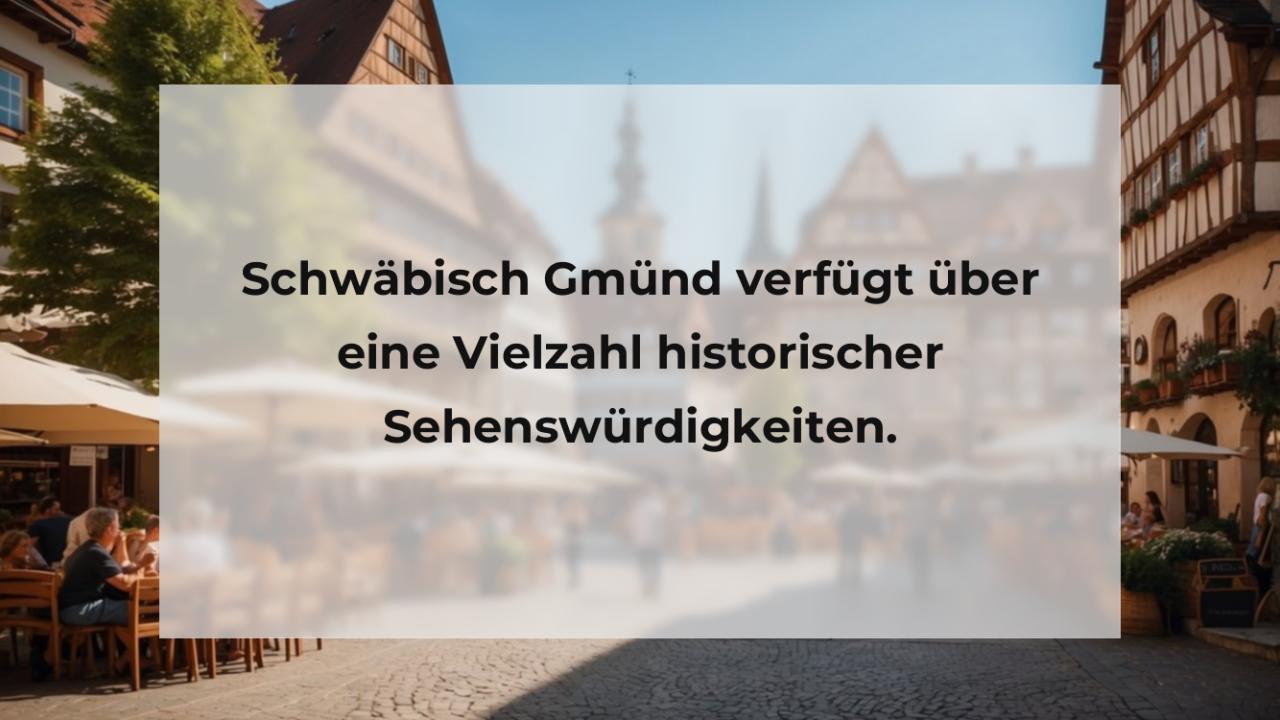 Schwäbisch Gmünd verfügt über eine Vielzahl historischer Sehenswürdigkeiten.